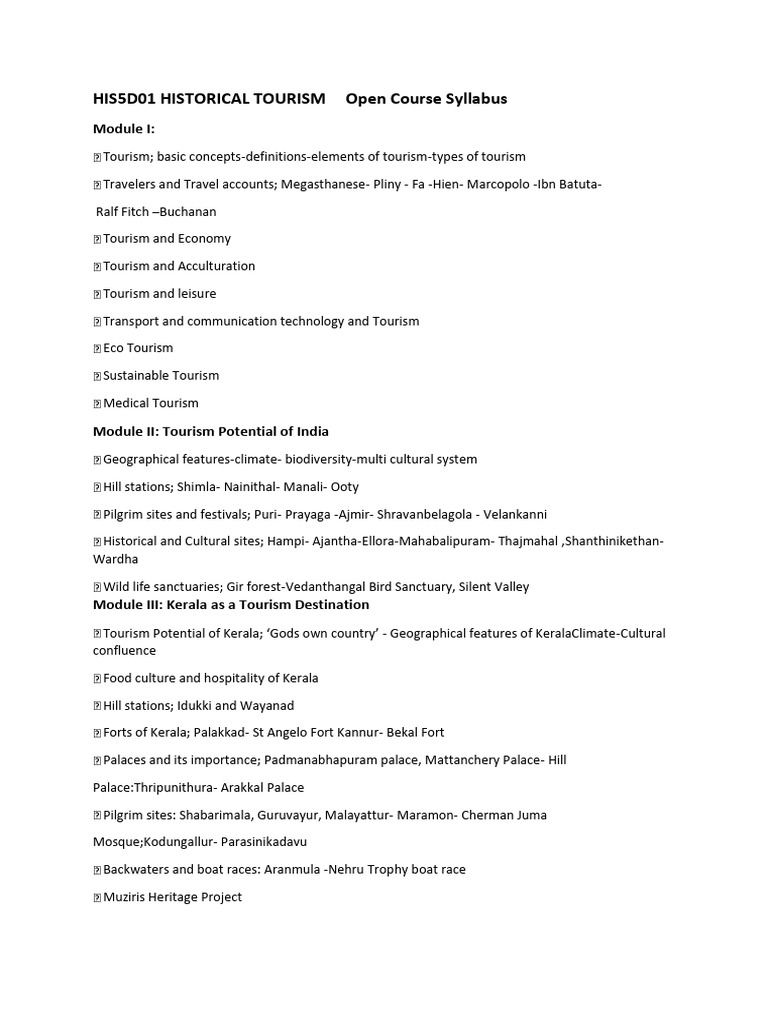 HIS5D01 HISTORICAL TOURISM Open Course Syllabus

Module I:

 Tourism; basic concepts-definitions-elements of tourism-types of tourism

 Travelers and Travel accounts; Megasthanese- Pliny - Fa -Hien- Marcopolo -Ibn Batuta- Ralf Fitch –Buchanan

 Tourism and Economy

 Tourism and Acculturation

 Tourism and leisure

 Transport and communication technology and Tourism

 Eco Tourism

 Sustainable Tourism

 Medical Tourism

Module II: Tourism Potential of India

 Geographical features-climate- biodiversity-multi cultural system

 Hill stations; Shimla- Nainithal- Manali- Ooty

 Pilgrim sites and festivals; Puri- Prayaga -Ajmir- Shravanbelagola - Velankanni

 Historical and Cultural sites; Hampi- Ajantha-Ellora-Mahabalipuram- Thajmahal ,Shanthinikethan-Wardha

 Wild life sanctuaries; Gir forest-Vedanthangal Bird Sanctuary, Silent Valley

Module III: Kerala as a Tourism Destination

 Tourism Potential of Kerala; 'Gods own country' - Geographical features of KeralaClimate-Cultural confluence

 Food culture and hospitality of Kerala

 Hill stations; Idukki and Wayanad

 Forts of Kerala; Palakkad- St Angelo Fort Kannur- Bekal Fort

 Palaces and its importance; Padmanabhapuram palace, Mattanchery Palace- Hill Palace:Thripunithura- Arakkal Palace

 Pilgrim sites: Shabarimala, Guruvayur, Malayattur- Maramon- Cherman Juma Mosque;Kodungallur- Parasinikadavu

 Backwaters and boat races: Aranmula -Nehru Trophy boat race

 Muziris Heritage Project